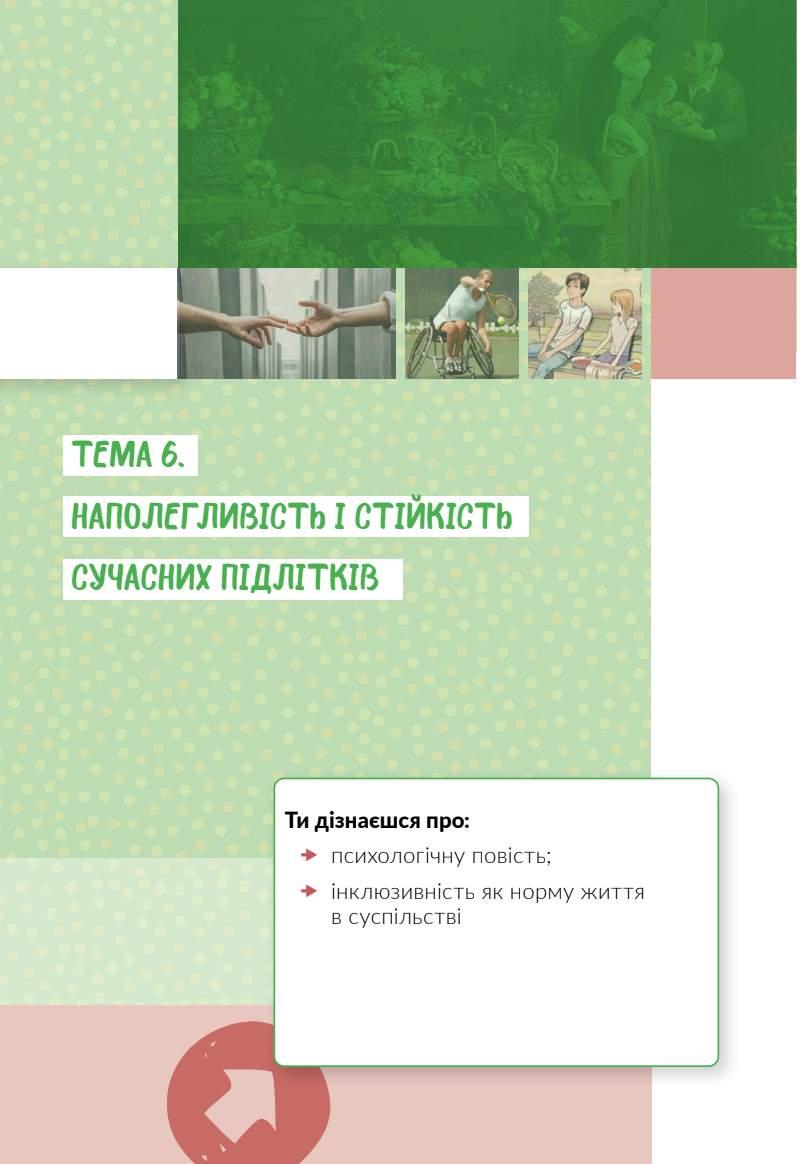 ТЕМА 6.

НАПОЛЕГЛИВІСТЬ І СТІЙКІСТЬ

СУЧАСНИХ ПІДЛІТКІВ

Ти дізнаєшся про:

психологічну повість;

інклюзивність як норму життя в суспільстві